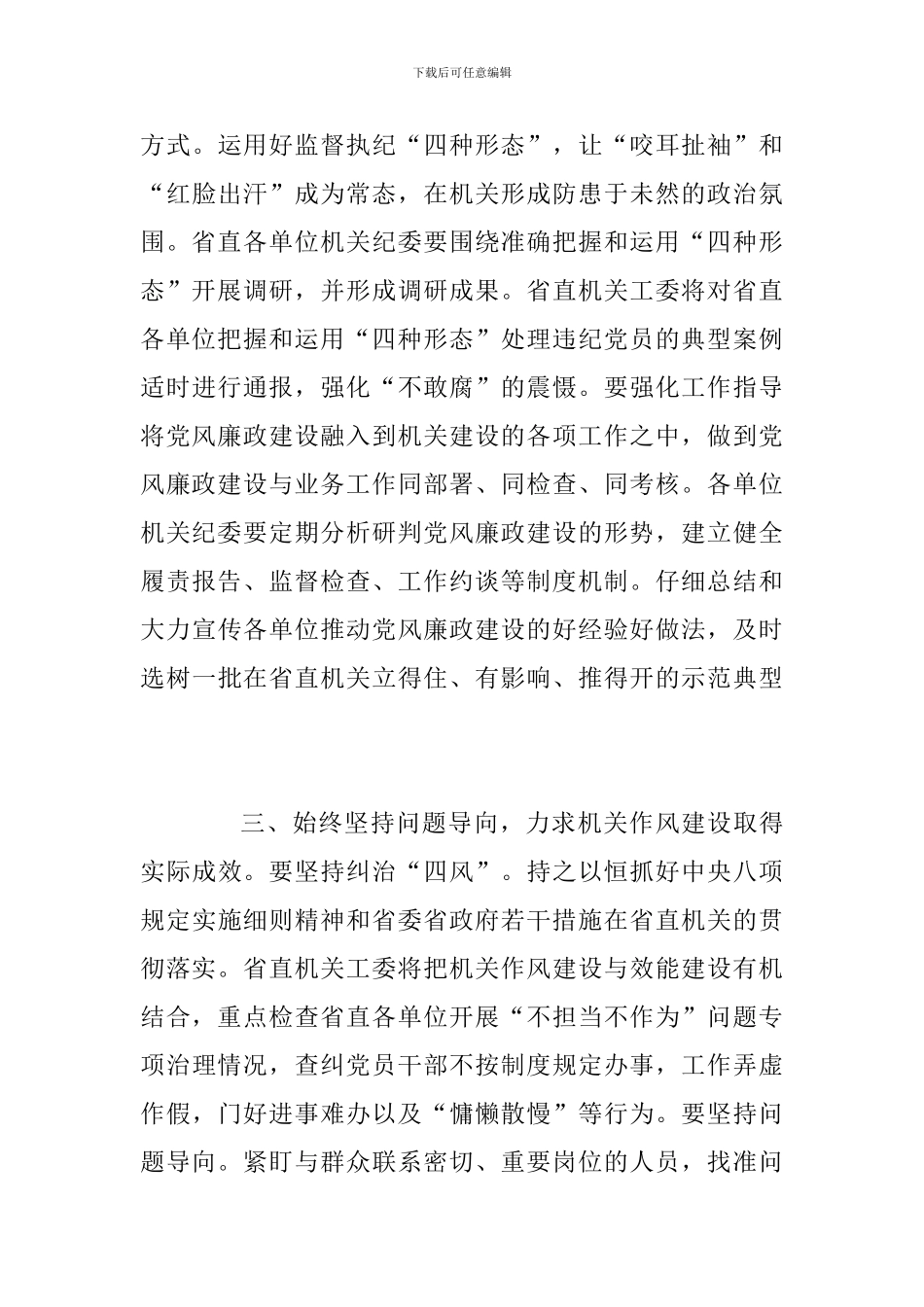 下载后可任意编辑

方式。运用好监督执纪“四种形态”，让“咬耳扯袖”和“红脸出汗”成为常态，在机关形成防患于未然的政治氛围。省直各单位机关纪委要围绕准确把握和运用“四种形态”开展调研，并形成调研成果。省直机关工委将对省直各单位把握和运用“四种形态”处理违纪党员的典型案例适时进行通报，强化“不敢腐”的震慑。要强化工作指导将党风廉政建设融入到机关建设的各项工作之中，做到党风廉政建设与业务工作同部署、同检查、同考核。各单位机关纪委要定期分析研判党风廉政建设的形势，建立健全履责报告、监督检查、工作约谈等制度机制。仔细总结和大力宣传各单位推动党风廉政建设的好经验好做法，及时选树一批在省直机关立得住、有影响、推得开的示范典型

三、始终坚持问题导向，力求机关作风建设取得实际成效。要坚持纠治“四风”。持之以恒抓好中央八项规定实施细则精神和省委省政府若干措施在省直机关的贯彻落实。省直机关工委将把机关作风建设与效能建设有机结合，重点检查省直各单位开展“不担当不作为”问题专项治理情况，查纠党员干部不按制度规定办事，工作弄虚作假，门好进事难办以及“慵懒散慢”等行为。要坚持问题导向。紧盯与群众联系密切、重要岗位的人员，找准问